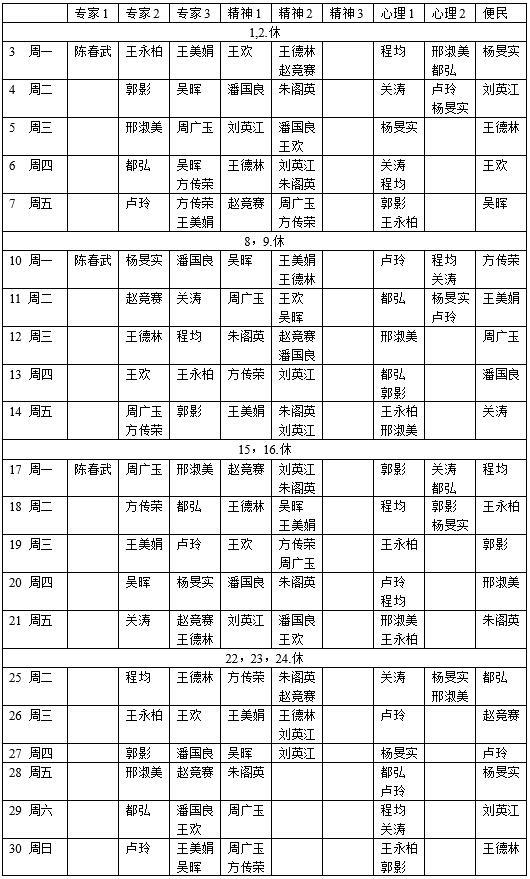 | | 专家1 | 专家2 | 专家3 | 精神1 | 精神2 | 精神3 | 心理1 | 心理2 | 便民 |
|---|---|---|---|---|---|---|---|---|---|
| 1,2.休 | | | | | | | | | |
| 3 周一 | 陈春武 | 王永柏 | 王美娟 | 王欢 | 王德林 赵竞赛 | | 程均 | 邢淑美 都弘 | 杨旻实 |
| 4 周二 | | 郭影 | 吴晖 | 潘国良 | 朱阁英 | | 关涛 | 卢玲 杨旻实 | 刘英江 |
| 5 周三 | | 邢淑美 | 周广玉 | 刘英江 | 潘国良 王欢 | | 杨旻实 | | 王德林 |
| 6 周四 | | 都弘 | 吴晖 方传荣 | 王德林 | 刘英江 朱阁英 | | 关涛 程均 | | 王欢 |
| 7 周五 | | 卢玲 | 方传荣 王美娟 | 赵竞赛 | 周广玉 方传荣 | | 郭影 王永柏 | | 吴晖 |
| 8，9.休 | | | | | | | | | |
| 10 周一 | 陈春武 | 杨旻实 | 潘国良 | 吴晖 | 王美娟 王德林 | | 卢玲 | 程均 关涛 | 方传荣 |
| 11 周二 | | 赵竞赛 | 关涛 | 周广玉 | 王欢 吴晖 | | 都弘 | 杨旻实 卢玲 | 王美娟 |
| 12 周三 | | 王德林 | 程均 | 朱阁英 | 赵竞赛 潘国良 | | 邢淑美 | | 周广玉 |
| 13 周四 | | 王欢 | 王永柏 | 方传荣 | 刘英江 | | 都弘 郭影 | | 潘国良 |
| 14 周五 | | 周广玉 方传荣 | 郭影 | 王美娟 | 朱阁英 刘英江 | | 王永柏 邢淑美 | | 关涛 |
| 15，16.休 | | | | | | | | | |
| 17 周一 | 陈春武 | 周广玉 | 邢淑美 | 赵竞赛 | 刘英江 朱阁英 | | 郭影 | 关涛 都弘 | 程均 |
| 18 周二 | | 方传荣 | 都弘 | 王德林 | 吴晖 王美娟 | | 程均 | 郭影 杨旻实 | 王永柏 |
| 19 周三 | | 王美娟 | 卢玲 | 王欢 | 方传荣 周广玉 | | 王永柏 | | 郭影 |
| 20 周四 | | 吴晖 | 杨旻实 | 潘国良 | 朱阁英 | | 卢玲 程均 | | 邢淑美 |
| 21 周五 | | 关涛 | 赵竞赛 王德林 | 刘英江 | 潘国良 王欢 | | 邢淑美 王永柏 | | 朱阁英 |
| 22，23，24.休 | | | | | | | | | |
| 25 周二 | | 程均 | 王德林 | 方传荣 | 朱阁英 赵竞赛 | | 关涛 | 杨旻实 邢淑美 | 都弘 |
| 26 周三 | | 王永柏 | 王欢 | 王美娟 | 王德林 刘英江 | | 卢玲 | | 赵竞赛 |
| 27 周四 | | 郭影 | 潘国良 | 吴晖 | 刘英江 | | 杨旻实 | | 卢玲 |
| 28 周五 | | 邢淑美 | 赵竞赛 | 朱阁英 | | | 都弘 卢玲 | | 杨旻实 |
| 29 周六 | | 都弘 | 潘国良 王欢 | 周广玉 | | | 程均 关涛 | | 刘英江 |
| 30 周日 | | 卢玲 | 王美娟 吴晖 | 周广玉 方传荣 | | | 王永柏 郭影 | | 王德林 |